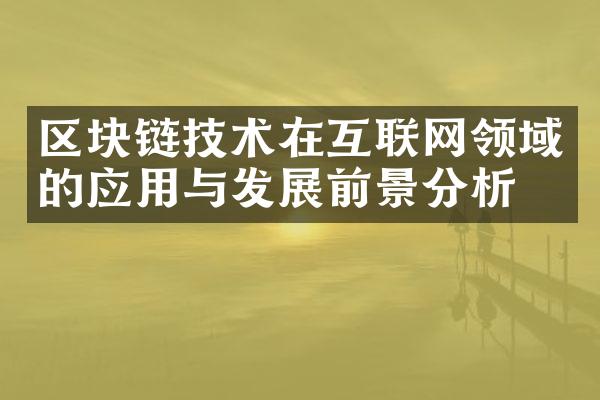 区块链技术在互联网领域的应用与发展前景分析